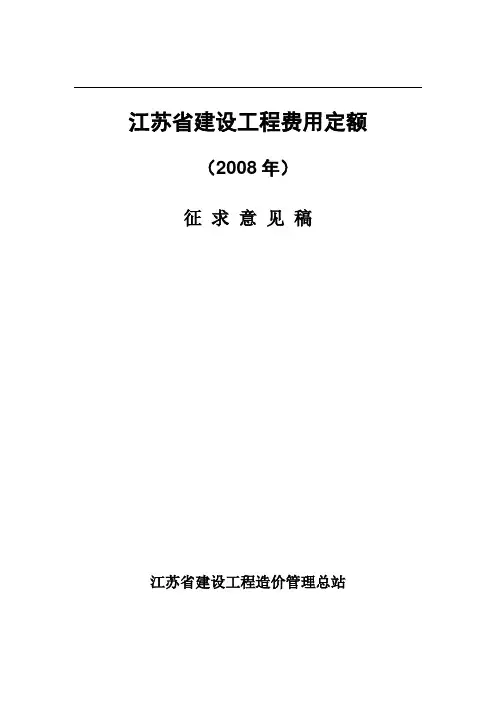 江苏省建设工程费用定额

（2008年）

征求意见稿

江苏省建设工程造价管理总站